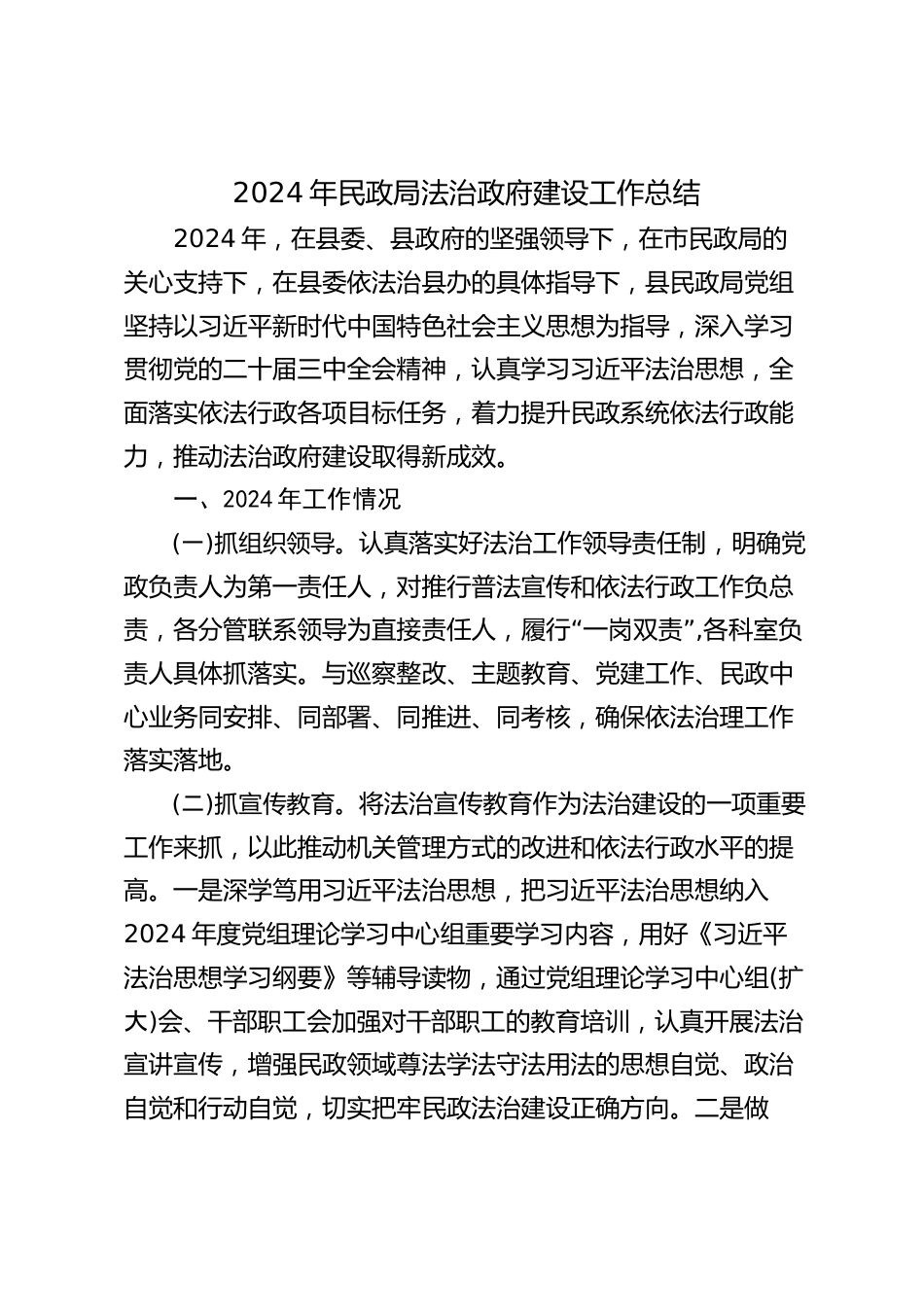 2024 年民政局法治政府建设工作总结

2024 年，在县委、县政府的坚强领导下，在市民政局的关心支持下，在县委依法治县办的具体指导下，县民政局党组坚持以习近平新时代中国特色社会主义思想为指导，深入学习贯彻党的二十届三中全会精神，认真学习习近平法治思想，全面落实依法行政各项目标任务，着力提升民政系统依法行政能力，推动法治政府建设取得新成效。

一、2024 年工作情况

(一)抓组织领导。认真落实好法治工作领导责任制，明确党政负责人为第一责任人，对推行普法宣传和依法行政工作负总责，各分管联系领导为直接责任人，履行“一岗双责”,各科室负责人具体抓落实。与巡察整改、主题教育、党建工作、民政中心业务同安排、同部署、同推进、同考核，确保依法治理工作落实落地。

(二)抓宣传教育。将法治宣传教育作为法治建设的一项重要工作来抓，以此推动机关管理方式的改进和依法行政水平的提高。一是深学笃用习近平法治思想，把习近平法治思想纳入 2024 年度党组理论学习中心组重要学习内容，用好《习近平法治思想学习纲要》等辅导读物，通过党组理论学习中心组(扩大)会、干部职工会加强对干部职工的教育培训，认真开展法治宣讲宣传，增强民政领域尊法学法守法用法的思想自觉、政治自觉和行动自觉，切实把牢民政法治建设正确方向。二是做